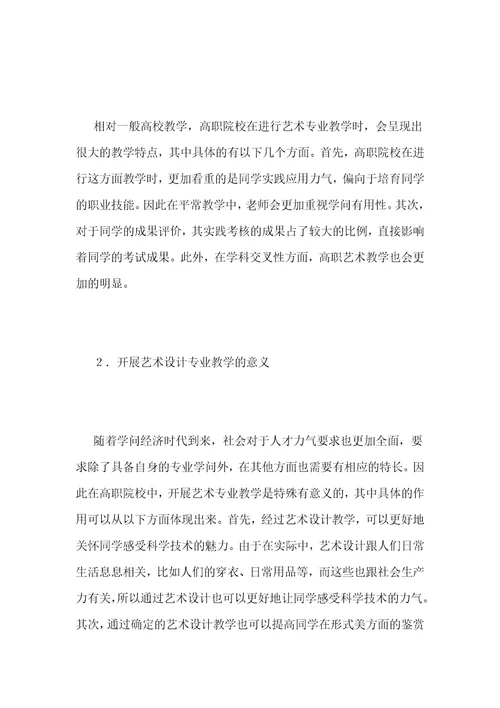 相对一般高校教学，高职院校在进行艺术专业教学时，会呈现出很大的教学特点，其中具体的有以下几个方面。首先，高职院校在进行这方面教学时，更加看重的是同学实践应用力气，偏向于培育同学的职业技能。因此在平常教学中，老师会更加重视学问有用性。其次，对于同学的成果评价，其实践考核的成果占了较大的比例，直接影响着同学的考试成果。此外，在学科交叉性方面，高职艺术教学也会更加的明显。

2．开展艺术设计专业教学的意义

随着学问经济时代到来，社会对于人才力气要求也更加全面，要求除了具备自身的专业学问外，在其他方面也需要有相应的特长。因此在高职院校中，开展艺术专业教学是特殊有意义的，其中具体的作用可以从以下方面体现出来。首先，经过艺术设计教学，可以更好地关怀同学感受科学技术的魅力。由于在实际中，艺术设计跟人们日常生活息息相关，比如人们的穿衣、日常用品等，而这些也跟社会生产力有关，所以通过艺术设计也可以更好地让同学感受科学技术的力气。其次，通过确定的艺术设计教学也可以提高同学在形式美方面的鉴赏